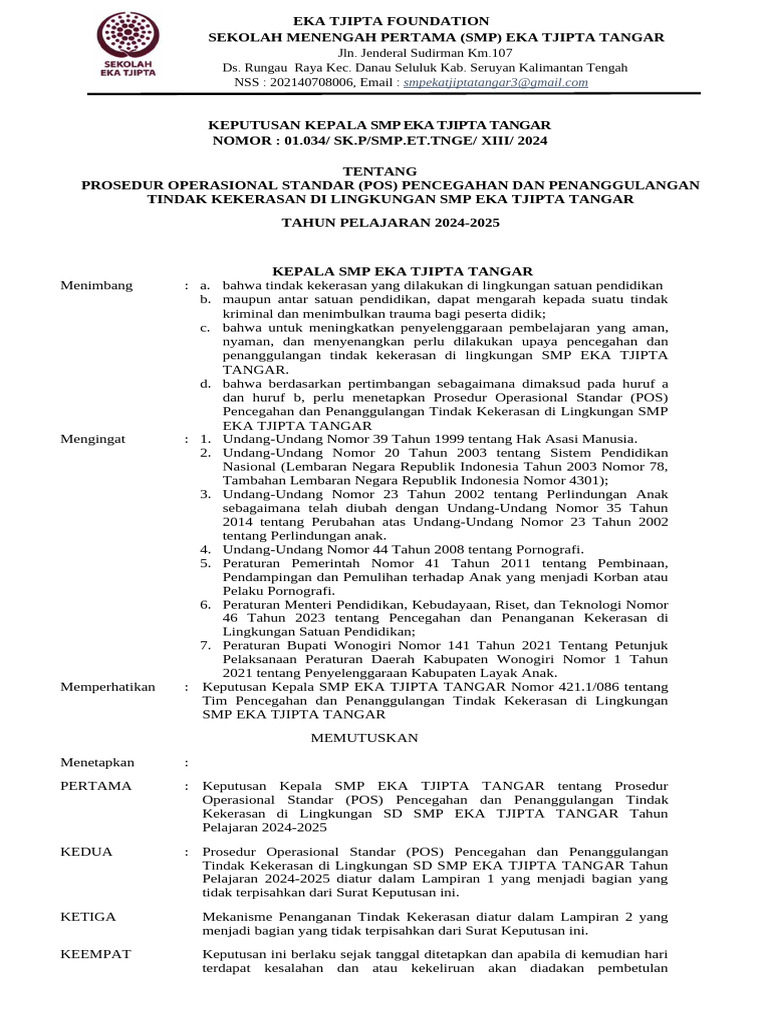 SEKOLAH EKA TJIPTA

EKA TJIPTA FOUNDATION
SEKOLAH MENENGAH PERTAMA (SMP) EKA TJIPTA TANGAR
Jln. Jenderal Sudirman Km.107
Ds. Rungau Raya Kec. Danau Seluluk Kab. Seruyan Kalimantan Tengah
NSS : 202140708006, Email : smpekatjiptatangar3@gmail.com

KEPUTUSAN KEPALA SMP EKA TJIPTA TANGAR
NOMOR : 01.034/ SK.P/SMP.ET.TNGE/ XIII/ 2024

TENTANG
PROSEDUR OPERASIONAL STANDAR (POS) PENCEGAHAN DAN PENANGGULANGAN TINDAK KEKERASAN DI LINGKUNGAN SMP EKA TJIPTA TANGAR

TAHUN PELAJARAN 2024-2025

KEPALA SMP EKA TJIPTA TANGAR

Menimbang : a. bahwa tindak kekerasan yang dilakukan di lingkungan satuan pendidikan
b. maupun antar satuan pendidikan, dapat mengarah kepada suatu tindak kriminal dan menimbulkan trauma bagi peserta didik;
c. bahwa untuk meningkatkan penyelenggaraan pembelajaran yang aman, nyaman, dan menyenangkan perlu dilakukan upaya pencegahan dan penanggulangan tindak kekerasan di lingkungan SMP EKA TJIPTA TANGAR.
d. bahwa berdasarkan pertimbangan sebagaimana dimaksud pada huruf a dan huruf b, perlu menetapkan Prosedur Operasional Standar (POS) Pencegahan dan Penanggulangan Tindak Kekerasan di Lingkungan SMP EKA TJIPTA TANGAR

Mengingat : 1. Undang-Undang Nomor 39 Tahun 1999 tentang Hak Asasi Manusia.
2. Undang-Undang Nomor 20 Tahun 2003 tentang Sistem Pendidikan Nasional (Lembaran Negara Republik Indonesia Tahun 2003 Nomor 78, Tambahan Lembaran Negara Republik Indonesia Nomor 4301);
3. Undang-Undang Nomor 23 Tahun 2002 tentang Perlindungan Anak sebagaimana telah diubah dengan Undang-Undang Nomor 35 Tahun 2014 tentang Perubahan atas Undang-Undang Nomor 23 Tahun 2002 tentang Perlindungan anak.
4. Undang-Undang Nomor 44 Tahun 2008 tentang Pornografi.
5. Peraturan Pemerintah Nomor 41 Tahun 2011 tentang Pembinaan, Pendampingan dan Pemulihan terhadap Anak yang menjadi Korban atau Pelaku Pornografi.
6. Peraturan Menteri Pendidikan, Kebudayaan, Riset, dan Teknologi Nomor 46 Tahun 2023 tentang Pencegahan dan Penanganan Kekerasan di Lingkungan Satuan Pendidikan;
7. Peraturan Bupati Wonogiri Nomor 141 Tahun 2021 Tentang Petunjuk Pelaksanaan Peraturan Daerah Kabupaten Wonogiri Nomor 1 Tahun 2021 tentang Penyelenggaraan Kabupaten Layak Anak.

Memperhatikan : Keputusan Kepala SMP EKA TJIPTA TANGAR Nomor 421.1/086 tentang Tim Pencegahan dan Penanggulangan Tindak Kekerasan di Lingkungan SMP EKA TJIPTA TANGAR

MEMUTUSKAN

Menetapkan :

PERTAMA : Keputusan Kepala SMP EKA TJIPTA TANGAR tentang Prosedur Operasional Standar (POS) Pencegahan dan Penanggulangan Tindak Kekerasan di Lingkungan SD SMP EKA TJIPTA TANGAR Tahun Pelajaran 2024-2025

KEDUA : Prosedur Operasional Standar (POS) Pencegahan dan Penanggulangan Tindak Kekerasan di Lingkungan SD SMP EKA TJIPTA TANGAR Tahun Pelajaran 2024-2025 diatur dalam Lampiran 1 yang menjadi bagian yang tidak terpisahkan dari Surat Keputusan ini.

KETIGA Mekanisme Penanganan Tindak Kekerasan diatur dalam Lampiran 2 yang menjadi bagian yang tidak terpisahkan dari Surat Keputusan ini.

KEEMPAT Keputusan ini berlaku sejak tanggal ditetapkan dan apabila di kemudian hari terdapat kesalahan dan atau kekeliruan akan diadakan pembetulan